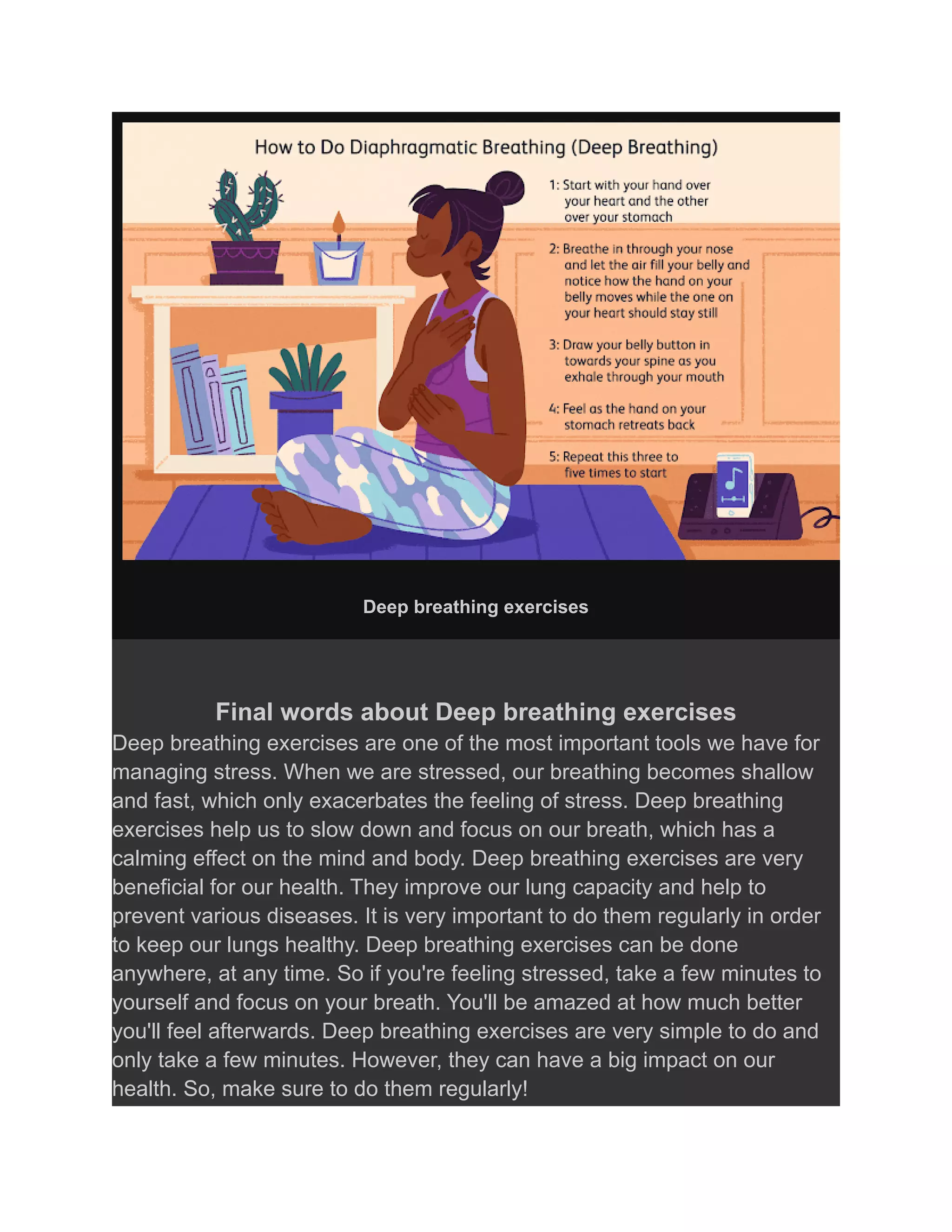 How to Do Diaphragmatic Breathing (Deep Breathing)

1: Start with your hand over your heart and the other over your stomach

2: Breathe in through your nose and let the air fill your belly and notice how the hand on your belly moves while the one on your heart should stay still

3: Draw your belly button in towards your spine as you exhale through your mouth

4: Feel as the hand on your stomach retreats back

5: Repeat this three to five times to start

Deep breathing exercises

Final words about Deep breathing exercises

Deep breathing exercises are one of the most important tools we have for managing stress. When we are stressed, our breathing becomes shallow and fast, which only exacerbates the feeling of stress. Deep breathing exercises help us to slow down and focus on our breath, which has a calming effect on the mind and body. Deep breathing exercises are very beneficial for our health. They improve our lung capacity and help to prevent various diseases. It is very important to do them regularly in order to keep our lungs healthy. Deep breathing exercises can be done anywhere, at any time. So if you're feeling stressed, take a few minutes to yourself and focus on your breath. You'll be amazed at how much better you'll feel afterwards. Deep breathing exercises are very simple to do and only take a few minutes. However, they can have a big impact on our health. So, make sure to do them regularly!